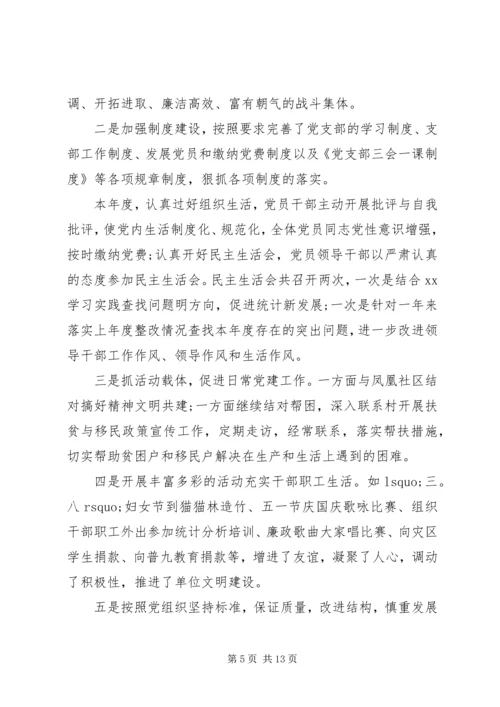 调、开拓进取、廉洁高效、富有朝气的战斗集体。

二是加强制度建设，按照要求完善了党支部的学习制度、支部工作制度、发展党员和缴纳党费制度以及《党支部三会一课制度》等各项规章制度，狠抓各项制度的落实。

本年度，认真过好组织生活，党员干部主动开展批评与自我批评，使党内生活制度化、规范化，全体党员同志党性意识增强，按时缴纳党费；认真开好民主生活会，党员领导干部以严肃认真的态度参加民主生活会。民主生活会共召开两次，一次是结合 xx 学习实践查找问题明方向，促进统计新发展；一次是针对一年来落实上年度整改情况查找本年度存在的突出问题，进一步改进领导干部工作作风、领导作风和生活作风。

三是抓活动载体，促进日常党建工作。一方面与凤凰社区结对搞好精神文明共建；一方面继续结对帮困，深入联系村开展扶贫与移民政策宣传工作，定期走访，经常联系，落实帮扶措施，切实帮助贫困户和移民户解决在生产和生活上遇到的困难。

四是开展丰富多彩的活动充实干部职工生活。如 lsquo；三。八 rsquo；妇女节到猫猫林造竹、五一节庆国庆歌咏比赛、组织干部职工外出参加统计分析培训、廉政歌曲大家唱比赛、向灾区学生捐款、向普九教育捐款等，增进了友谊，凝聚了人心，调动了积极性，推进了单位文明建设。

五是按照党组织坚持标准，保证质量，改进结构，慎重发展

第 5 页 共 13 页